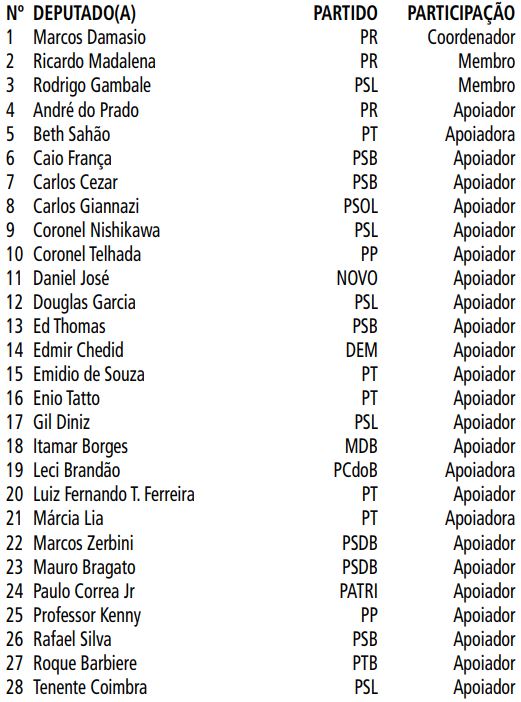 | Nº | DEPUTADO(A) | PARTIDO | PARTICIPAÇÃO |
|---|---|---|---|
| 1 | Marcos Damasio | PR | Coordenador |
| 2 | Ricardo Madalena | PR | Membro |
| 3 | Rodrigo Gambale | PSL | Membro |
| 4 | André do Prado | PR | Apoiador |
| 5 | Beth Sahão | PT | Apoiadora |
| 6 | Caio França | PSB | Apoiador |
| 7 | Carlos Cezar | PSB | Apoiador |
| 8 | Carlos Giannazi | PSOL | Apoiador |
| 9 | Coronel Nishikawa | PSL | Apoiador |
| 10 | Coronel Telhada | PP | Apoiador |
| 11 | Daniel José | NOVO | Apoiador |
| 12 | Douglas Garcia | PSL | Apoiador |
| 13 | Ed Thomas | PSB | Apoiador |
| 14 | Edmir Chedid | DEM | Apoiador |
| 15 | Emidio de Souza | PT | Apoiador |
| 16 | Enio Tatto | PT | Apoiador |
| 17 | Gil Diniz | PSL | Apoiador |
| 18 | Itamar Borges | MDB | Apoiador |
| 19 | Leci Brandão | PCdoB | Apoiadora |
| 20 | Luiz Fernando T. Ferreira | PT | Apoiador |
| 21 | Márcia Lia | PT | Apoiadora |
| 22 | Marcos Zerbini | PSDB | Apoiador |
| 23 | Mauro Bragato | PSDB | Apoiador |
| 24 | Paulo Correa Jr | PATRI | Apoiador |
| 25 | Professor Kenny | PP | Apoiador |
| 26 | Rafael Silva | PSB | Apoiador |
| 27 | Roque Barbiere | PTB | Apoiador |
| 28 | Tenente Coimbra | PSL | Apoiador |